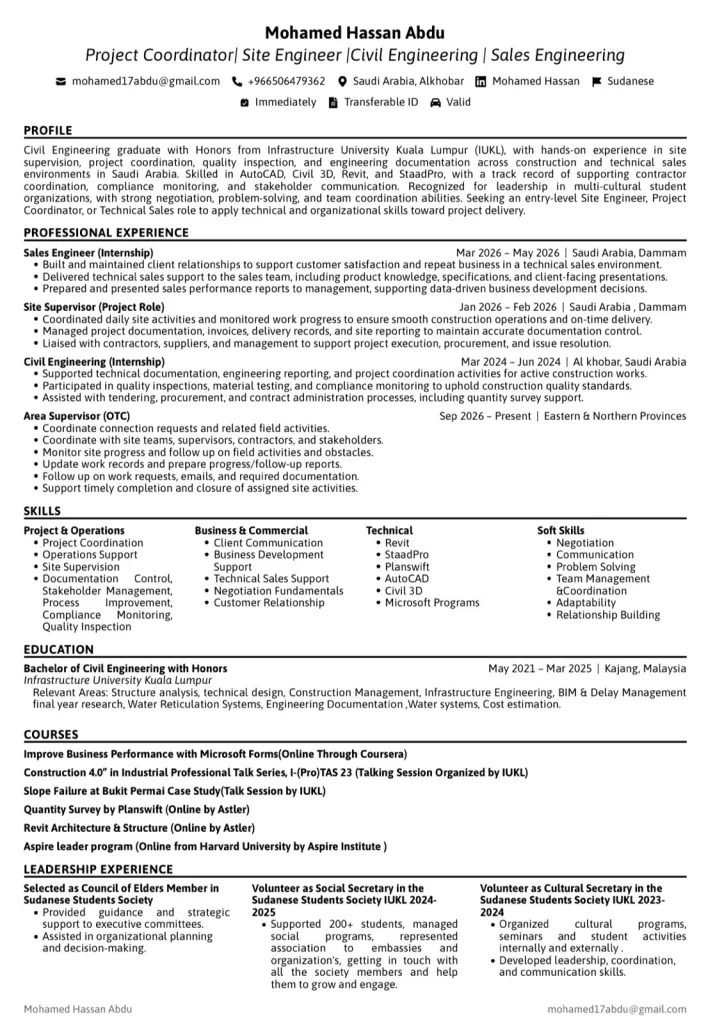 Mohamed Hassan Abdu

Project Coordinator| Site Engineer |Civil Engineering | Sales Engineering

mohamed17abdu@gmail.com  +966506479362  Saudi Arabia, Alkhobar  Mohamed Hassan  Sudanese

Immediately  Transferable ID  Valid

PROFILE

Civil Engineering graduate with Honors from Infrastructure University Kuala Lumpur (IUKL), with hands-on experience in site supervision, project coordination, quality inspection, and engineering documentation across construction and technical sales environments in Saudi Arabia. Skilled in AutoCAD, Civil 3D, Revit, and StaadPro, with a track record of supporting contractor coordination, compliance monitoring, and stakeholder communication. Recognized for leadership in multi-cultural student organizations, with strong negotiation, problem-solving, and team coordination abilities. Seeking an entry-level Site Engineer, Project Coordinator, or Technical Sales role to apply technical and organizational skills toward project delivery.

PROFESSIONAL EXPERIENCE

Sales Engineer (Internship)
Mar 2026 – May 2026 | Saudi Arabia, Dammam
• Built and maintained client relationships to support customer satisfaction and repeat business in a technical sales environment.
• Delivered technical sales support to the sales team, including product knowledge, specifications, and client-facing presentations.
• Prepared and presented sales performance reports to management, supporting data-driven business development decisions.

Site Supervisor (Project Role)
Jan 2026 – Feb 2026 | Saudi Arabia , Dammam
• Coordinated daily site activities and monitored work progress to ensure smooth construction operations and on-time delivery.
• Managed project documentation, invoices, delivery records, and site reporting to maintain accurate documentation control.
• Liaised with contractors, suppliers, and management to support project execution, procurement, and issue resolution.

Civil Engineering (Internship)
Mar 2024 – Jun 2024 | Al khobar, Saudi Arabia
• Supported technical documentation, engineering reporting, and project coordination activities for active construction works.
• Participated in quality inspections, material testing, and compliance monitoring to uphold construction quality standards.
• Assisted with tendering, procurement, and contract administration processes, including quantity survey support.

Area Supervisor (OTC)
Sep 2026 – Present | Eastern & Northern Provinces
• Coordinate connection requests and related field activities.
• Coordinate with site teams, supervisors, contractors, and stakeholders.
• Monitor site progress and follow up on field activities and obstacles.
• Update work records and prepare progress/follow-up reports.
• Follow up on work requests, emails, and required documentation.
• Support timely completion and closure of assigned site activities.

SKILLS

Project & Operations
• Project Coordination
• Operations Support
• Site Supervision
• Documentation Control, Stakeholder Management, Process Improvement, Compliance Monitoring, Quality Inspection

Business & Commercial
• Client Communication
• Business Development Support
• Technical Sales Support
• Negotiation Fundamentals
• Customer Relationship

Technical
• Revit
• StaadPro
• Planswift
• AutoCAD
• Civil 3D
• Microsoft Programs

Soft Skills
• Negotiation
• Communication
• Problem Solving
• Team Management &Coordination
• Adaptability
• Relationship Building

EDUCATION

Bachelor of Civil Engineering with Honors
May 2021 – Mar 2025 | Kajang, Malaysia
Infrastructure University Kuala Lumpur
Relevant Areas: Structure analysis, technical design, Construction Management, Infrastructure Engineering, BIM & Delay Management final year research, Water Reticulation Systems, Engineering Documentation ,Water systems, Cost estimation.

COURSES

Improve Business Performance with Microsoft Forms(Online Through Coursera)

Construction 4.0" in Industrial Professional Talk Series, I-(Pro)TAS 23 (Talking Session Organized by IUKL)

Slope Failure at Bukit Permai Case Study(Talk Session by IUKL)

Quantity Survey by Planswift (Online by Astler)

Revit Architecture & Structure (Online by Astler)

Aspire leader program (Online from Harvard University by Aspire Institute )

LEADERSHIP EXPERIENCE

Selected as Council of Elders Member in Sudanese Students Society
• Provided guidance and strategic support to executive committees.
• Assisted in organizational planning and decision-making.

Volunteer as Social Secretary in the Sudanese Students Society IUKL 2024-2025
• Supported 200+ students, managed social programs, represented association to embassies and organization's, getting in touch with all the society members and help them to grow and engage.

Volunteer as Cultural Secretary in the Sudanese Students Society IUKL 2023-2024
• Organized cultural programs, seminars and student activities internally and externally .
• Developed leadership, coordination, and communication skills.

Mohamed Hassan Abdu
mohamed17abdu@gmail.com